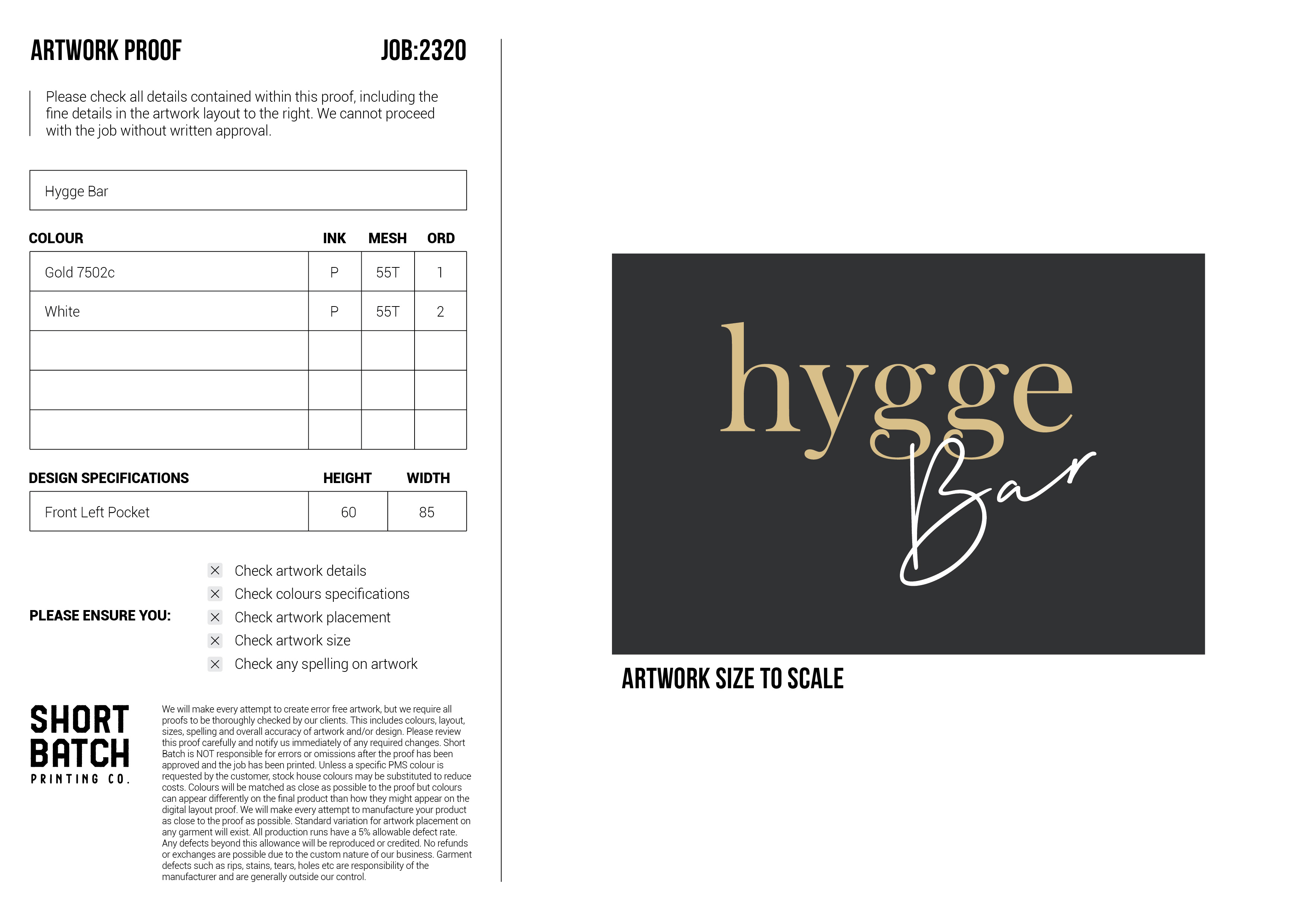 ARTWORK PROOF JOB:2320

Please check all details contained within this proof, including the fine details in the artwork layout to the right. We cannot proceed with the job without written approval.

Hygge Bar

| COLOUR | INK | MESH | ORD |
|---|---|---|---|
| Gold 7502c | P | 55T | 1 |
| White | P | 55T | 2 |
| | | | |
| | | | |
| | | | |

| DESIGN SPECIFICATIONS | HEIGHT | WIDTH |
|---|---|---|
| Front Left Pocket | 60 | 85 |

PLEASE ENSURE YOU:

☑ Check artwork details
☑ Check colours specifications
☑ Check artwork placement
☑ Check artwork size
☑ Check any spelling on artwork

SHORT
BATCH
PRINTING CO.

We will make every attempt to create error free artwork, but we require all proofs to be thoroughly checked by our clients. This includes colours, layout, sizes, spelling and overall accuracy of artwork and/or design. Please review this proof carefully and notify us immediately of any required changes. Short Batch is NOT responsible for errors or omissions after the proof has been approved and the job has been printed. Unless a specific PMS colour is requested by the customer, stock house colours may be substituted to reduce costs. Colours will be matched as close as possible to the proof but colours can appear differently on the final product than how they might appear on the digital layout proof. We will make every attempt to manufacture your product as close to the proof as possible. Standard variation for artwork placement on any garment will exist. All production runs have a 5% allowable defect rate. Any defects beyond this allowance will be reproduced or credited. No refunds or exchanges are possible due to the custom nature of our business. Garment defects such as rips, stains, tears, holes etc are responsibility of the manufacturer and are generally outside our control.

hygge
Bar

ARTWORK SIZE TO SCALE